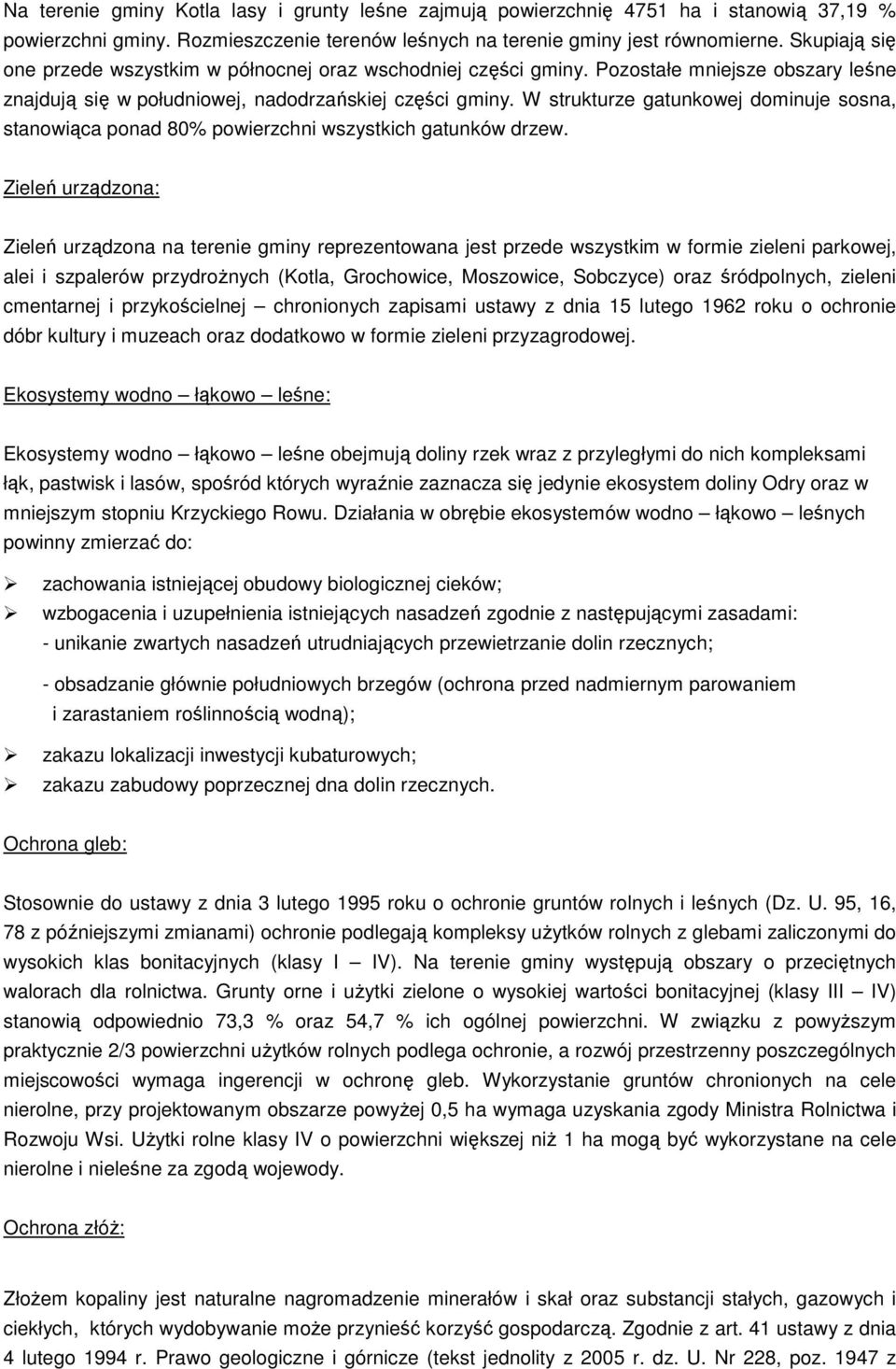 Na terenie gminy Kotla lasy i grunty leśne zajmują powierzchnię 4751 ha i stanowią 37,19 % powierzchni gminy. Rozmieszczenie terenów leśnych na terenie gminy jest równomierne. Skupiają się one przede wszystkim w północnej oraz wschodniej części gminy. Pozostałe mniejsze obszary leśne znajdują się w południowej, nadodrzańskiej części gminy. W strukturze gatunkowej dominuje sosna, stanowiąca ponad 80% powierzchni wszystkich gatunków drzew.

Zieleń urządzona:

Zieleń urządzona na terenie gminy reprezentowana jest przede wszystkim w formie zieleni parkowej, alei i szpalerów przydrożnych (Kotla, Grochowice, Moszowice, Sobczyce) oraz śródpolnych, zieleni cmentarnej i przykościelnej – chronionych zapisami ustawy z dnia 15 lutego 1962 roku o ochronie dóbr kultury i muzeach oraz dodatkowo w formie zieleni przyzagrodowej.

Ekosystemy wodno – łąkowo – leśne:

Ekosystemy wodno – łąkowo – leśne obejmują doliny rzek wraz z przyległymi do nich kompleksami łąk, pastwisk i lasów, spośród których wyraźnie zaznacza się jedynie ekosystem doliny Odry oraz w mniejszym stopniu Krzyckiego Rowu. Działania w obrębie ekosystemów wodno – łąkowo – leśnych powinny zmierzać do:

➢ zachowania istniejącej obudowy biologicznej cieków;
➢ wzbogacenia i uzupełnienia istniejących nasadzeń zgodnie z następującymi zasadami:
- unikanie zwartych nasadzeń utrudniających przewietrzanie dolin rzecznych;
- obsadzanie głównie południowych brzegów (ochrona przed nadmiernym parowaniem i zarastaniem roślinnością wodną);
➢ zakazu lokalizacji inwestycji kubaturowych;
➢ zakazu zabudowy poprzecznej dna dolin rzecznych.

Ochrona gleb:

Stosownie do ustawy z dnia 3 lutego 1995 roku o ochronie gruntów rolnych i leśnych (Dz. U. 95, 16, 78 z późniejszymi zmianami) ochronie podlegają kompleksy użytków rolnych z glebami zaliczonymi do wysokich klas bonitacyjnych (klasy I – IV). Na terenie gminy występują obszary o przeciętnych walorach dla rolnictwa. Grunty orne i użytki zielone o wysokiej wartości bonitacyjnej (klasy III – IV) stanowią odpowiednio 73,3 % oraz 54,7 % ich ogólnej powierzchni. W związku z powyższym praktycznie 2/3 powierzchni użytków rolnych podlega ochronie, a rozwój przestrzenny poszczególnych miejscowości wymaga ingerencji w ochronę gleb. Wykorzystanie gruntów chronionych na cele nierolne, przy projektowanym obszarze powyżej 0,5 ha wymaga uzyskania zgody Ministra Rolnictwa i Rozwoju Wsi. Użytki rolne klasy IV o powierzchni większej niż 1 ha mogą być wykorzystane na cele nierolne i nieleśne za zgodą wojewody.

Ochrona złóż:

Złożem kopaliny jest naturalne nagromadzenie minerałów i skał oraz substancji stałych, gazowych i ciekłych, których wydobywanie może przynieść korzyść gospodarczą. Zgodnie z art. 41 ustawy z dnia 4 lutego 1994 r. Prawo geologiczne i górnicze (tekst jednolity z 2005 r. dz. U. Nr 228, poz. 1947 z